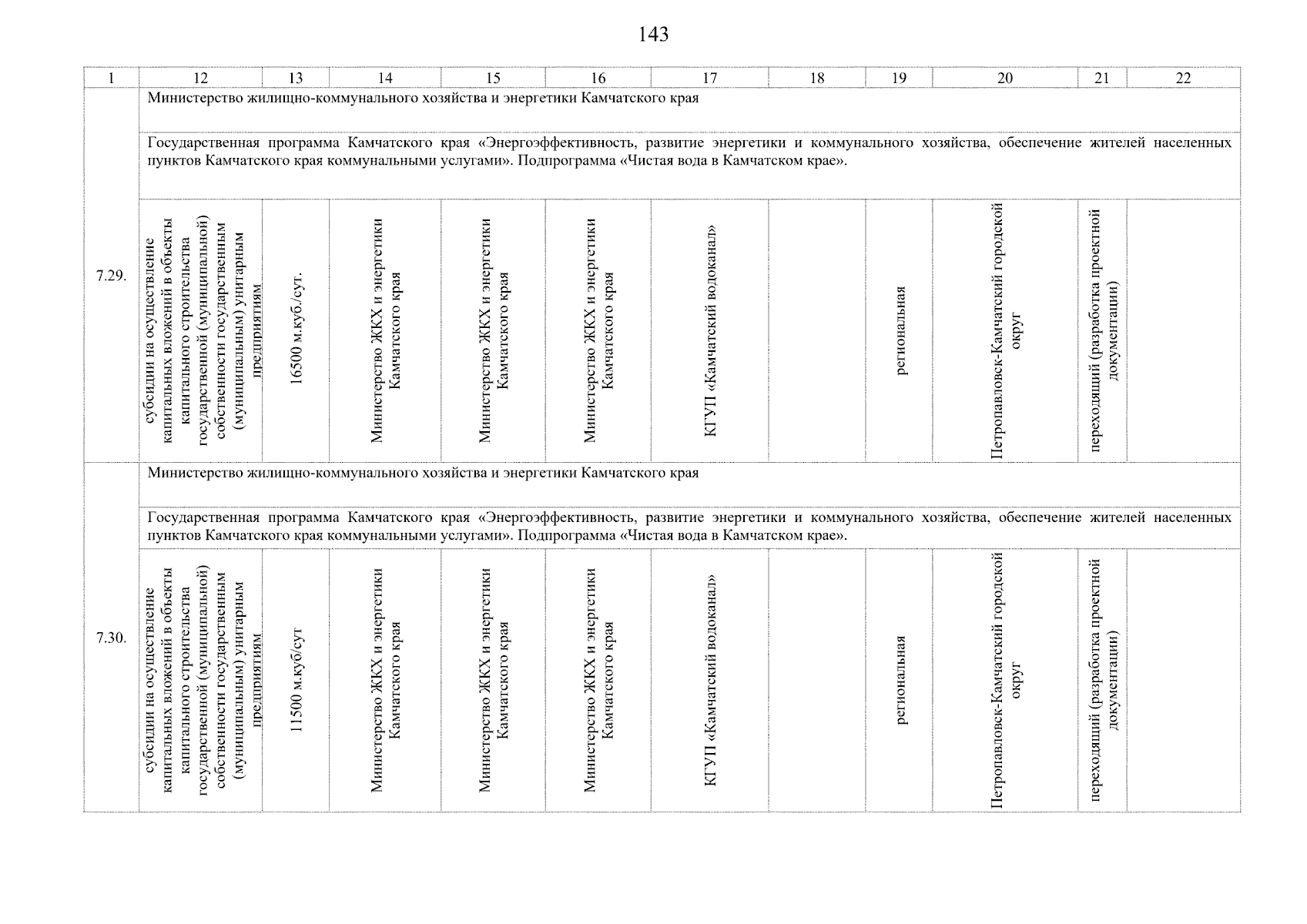 143

| 1 | 12 | 13 | 14 | 15 | 16 | 17 | 18 | 19 | 20 | 21 | 22 |
|---|---|---|---|---|---|---|---|---|---|---|---|
| 7.29. | Министерство жилищно-коммунального хозяйства и энергетики Камчатского края | | | | | | | | | | |
| | Государственная программа Камчатского края «Энергоэффективность, развитие энергетики и коммунального хозяйства, обеспечение жителей населенных пунктов Камчатского края коммунальными услугами». Подпрограмма «Чистая вода в Камчатском крае». | | | | | | | | | | |
| | субсидии на осуществление капитальных вложений в объекты капитального строительства государственной (муниципальной) собственности государственным (муниципальным) унитарным предприятиям | 16500 м.куб./сут. | Министерство ЖКХ и энергетики Камчатского края | Министерство ЖКХ и энергетики Камчатского края | Министерство ЖКХ и энергетики Камчатского края | КГУП «Камчатский водоканал» | | региональная | Петропавловск-Камчатский городской округ | переходящий (разработка проектной документации) | |
| 7.30. | Министерство жилищно-коммунального хозяйства и энергетики Камчатского края | | | | | | | | | | |
| | Государственная программа Камчатского края «Энергоэффективность, развитие энергетики и коммунального хозяйства, обеспечение жителей населенных пунктов Камчатского края коммунальными услугами». Подпрограмма «Чистая вода в Камчатском крае». | | | | | | | | | | |
| | субсидии на осуществление капитальных вложений в объекты капитального строительства государственной (муниципальной) собственности государственным (муниципальным) унитарным предприятиям | 11500 м.куб/сут | Министерство ЖКХ и энергетики Камчатского края | Министерство ЖКХ и энергетики Камчатского края | Министерство ЖКХ и энергетики Камчатского края | КГУП «Камчатский водоканал» | | региональная | Петропавловск-Камчатский городской округ | переходящий (разработка проектной документации) | |